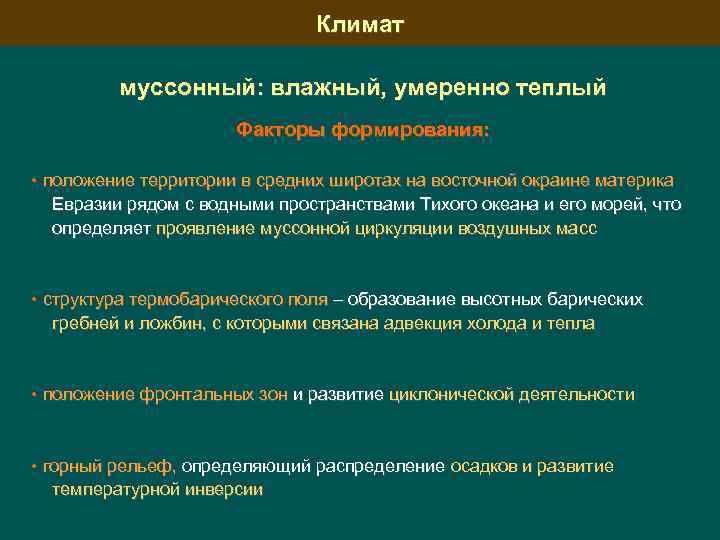 Климат

муссонный: влажный, умеренно теплый

Факторы формирования:

• положение территории в средних широтах на восточной окраине материка Евразии рядом с водными пространствами Тихого океана и его морей, что определяет проявление муссонной циркуляции воздушных масс

• структура термобарического поля – образование высотных барических гребней и ложбин, с которыми связана адвекция холода и тепла

• положение фронтальных зон и развитие циклонической деятельности

• горный рельеф, определяющий распределение осадков и развитие температурной инверсии